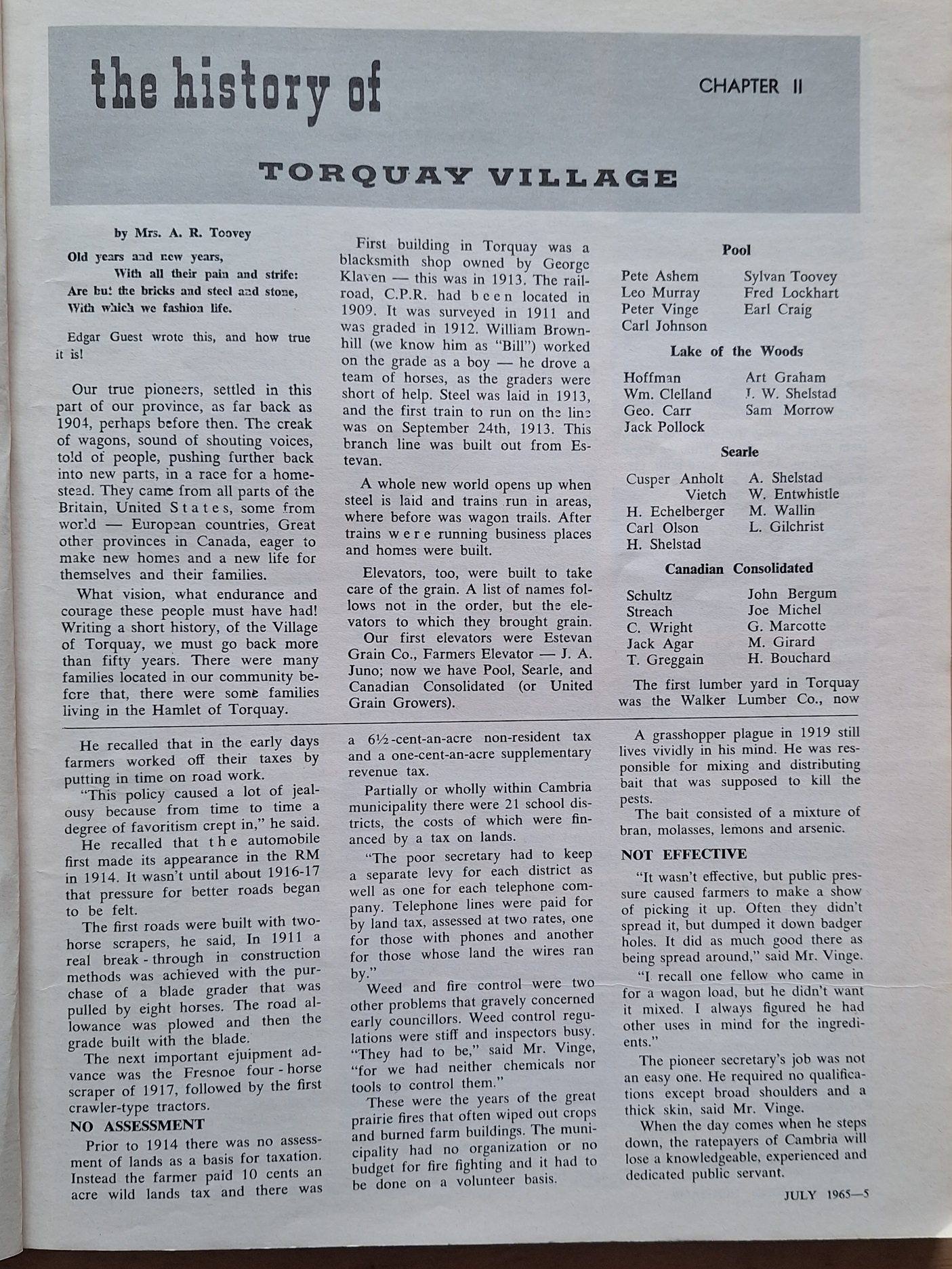 the history of

CHAPTER II

TORQUAY VILLAGE

by Mrs. A. R. Toovey

Old years and new years,
With all their pain and strife:
Are but the bricks and steel and stone,
With which we fashion life.

Edgar Guest wrote this, and how true it is!

Our true pioneers, settled in this part of our province, as far back as 1904, perhaps before then. The creak of wagons, sound of shouting voices, told of people, pushing further back into new parts, in a race for a homestead. They came from all parts of the Britain, United States, some from world — European countries, Great other provinces in Canada, eager to make new homes and a new life for themselves and their families.

What vision, what endurance and courage these people must have had! Writing a short history, of the Village of Torquay, we must go back more than fifty years. There were many families located in our community before that, there were some families living in the Hamlet of Torquay.

First building in Torquay was a blacksmith shop owned by George Klaven — this was in 1913. The railroad, C.P.R. had been located in 1909. It was surveyed in 1911 and was graded in 1912. William Brownhill (we know him as "Bill") worked on the grade as a boy — he drove a team of horses, as the graders were short of help. Steel was laid in 1913, and the first train to run on the line was on September 24th, 1913. This branch line was built out from Estevan.

A whole new world opens up when steel is laid and trains run in areas, where before was wagon trails. After trains were running business places and homes were built.

Elevators, too, were built to take care of the grain. A list of names follows not in the order, but the elevators to which they brought grain.

Our first elevators were Estevan Grain Co., Farmers Elevator — J. A. Juno; now we have Pool, Searle, and Canadian Consolidated (or United Grain Growers).

Pool

Pete Ashem
Leo Murray
Peter Vinge
Carl Johnson
Sylvan Toovey
Fred Lockhart
Earl Craig

Lake of the Woods

Hoffman
Wm. Clelland
Geo. Carr
Jack Pollock
Art Graham
J. W. Shelstad
Sam Morrow

Searle

Cusper Anholt
Vietch
H. Echelberger
Carl Olson
H. Shelstad
A. Shelstad
W. Entwhistle
M. Wallin
L. Gilchrist

Canadian Consolidated

Schultz
Streach
C. Wright
Jack Agar
T. Greggain
John Bergum
Joe Michel
G. Marcotte
M. Girard
H. Bouchard

The first lumber yard in Torquay was the Walker Lumber Co., now

He recalled that in the early days farmers worked off their taxes by putting in time on road work.

"This policy caused a lot of jealousy because from time to time a degree of favoritism crept in," he said.

He recalled that the automobile first made its appearance in the RM in 1914. It wasn't until about 1916-17 that pressure for better roads began to be felt.

The first roads were built with two-horse scrapers, he said, In 1911 a real break-through in construction methods was achieved with the purchase of a blade grader that was pulled by eight horses. The road allowance was plowed and then the grade built with the blade.

The next important ejuipment advance was the Fresnoe four-horse scraper of 1917, followed by the first crawler-type tractors.

NO ASSESSMENT

Prior to 1914 there was no assessment of lands as a basis for taxation. Instead the farmer paid 10 cents an acre wild lands tax and there was a 6½-cent-an-acre non-resident tax and a one-cent-an-acre supplementary revenue tax.

Partially or wholly within Cambria municipality there were 21 school districts, the costs of which were financed by a tax on lands.

"The poor secretary had to keep a separate levy for each district as well as one for each telephone company. Telephone lines were paid for by land tax, assessed at two rates, one for those with phones and another for those whose land the wires ran by."

Weed and fire control were two other problems that gravely concerned early councillors. Weed control regulations were stiff and inspectors busy. "They had to be," said Mr. Vinge, "for we had neither chemicals nor tools to control them."

These were the years of the great prairie fires that often wiped out crops and burned farm buildings. The municipality had no organization or no budget for fire fighting and it had to be done on a volunteer basis.

A grasshopper plague in 1919 still lives vividly in his mind. He was responsible for mixing and distributing bait that was supposed to kill the pests.

The bait consisted of a mixture of bran, molasses, lemons and arsenic.

NOT EFFECTIVE

"It wasn't effective, but public pressure caused farmers to make a show of picking it up. Often they didn't spread it, but dumped it down badger holes. It did as much good there as being spread around," said Mr. Vinge.

"I recall one fellow who came in for a wagon load, but he didn't want it mixed. I always figured he had other uses in mind for the ingredients."

The pioneer secretary's job was not an easy one. He required no qualifications except broad shoulders and a thick skin, said Mr. Vinge.

When the day comes when he steps down, the ratepayers of Cambria will lose a knowledgeable, experienced and dedicated public servant.

JULY 1965—5